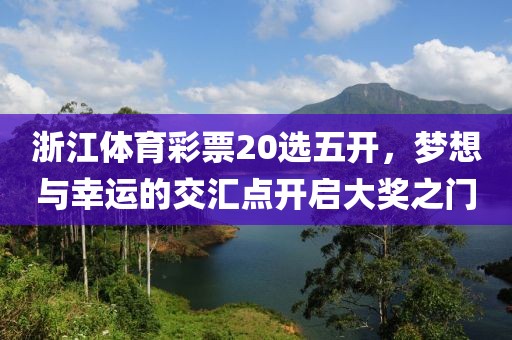 浙江体育彩票20选五开，梦想与幸运的交汇点开启大奖之门